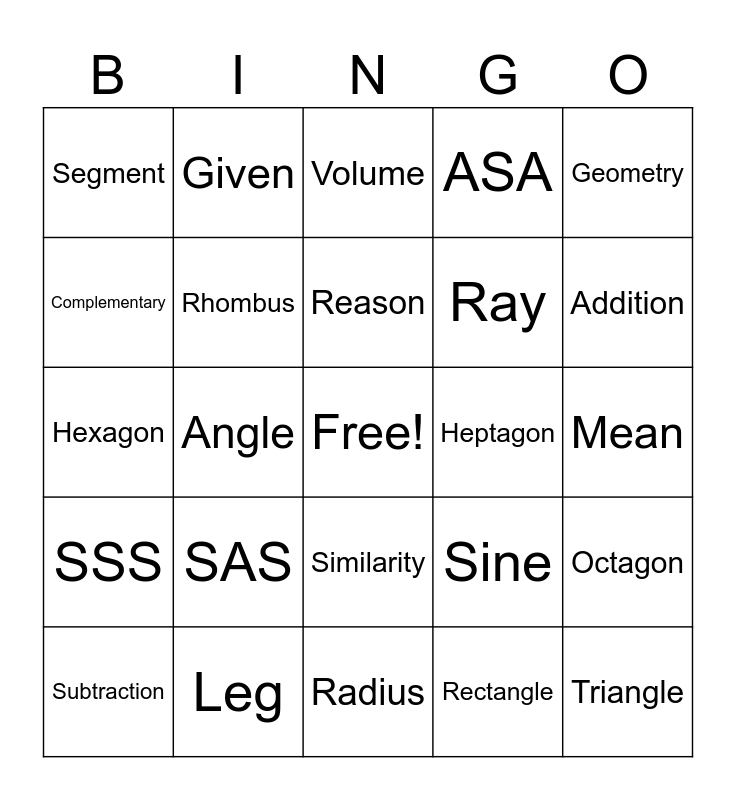 | B | I | N | G | O |
|---|---|---|---|---|
| Segment | Given | Volume | ASA | Geometry |
| Complementary | Rhombus | Reason | Ray | Addition |
| Hexagon | Angle | Free! | Heptagon | Mean |
| SSS | SAS | Similarity | Sine | Octagon |
| Subtraction | Leg | Radius | Rectangle | Triangle |